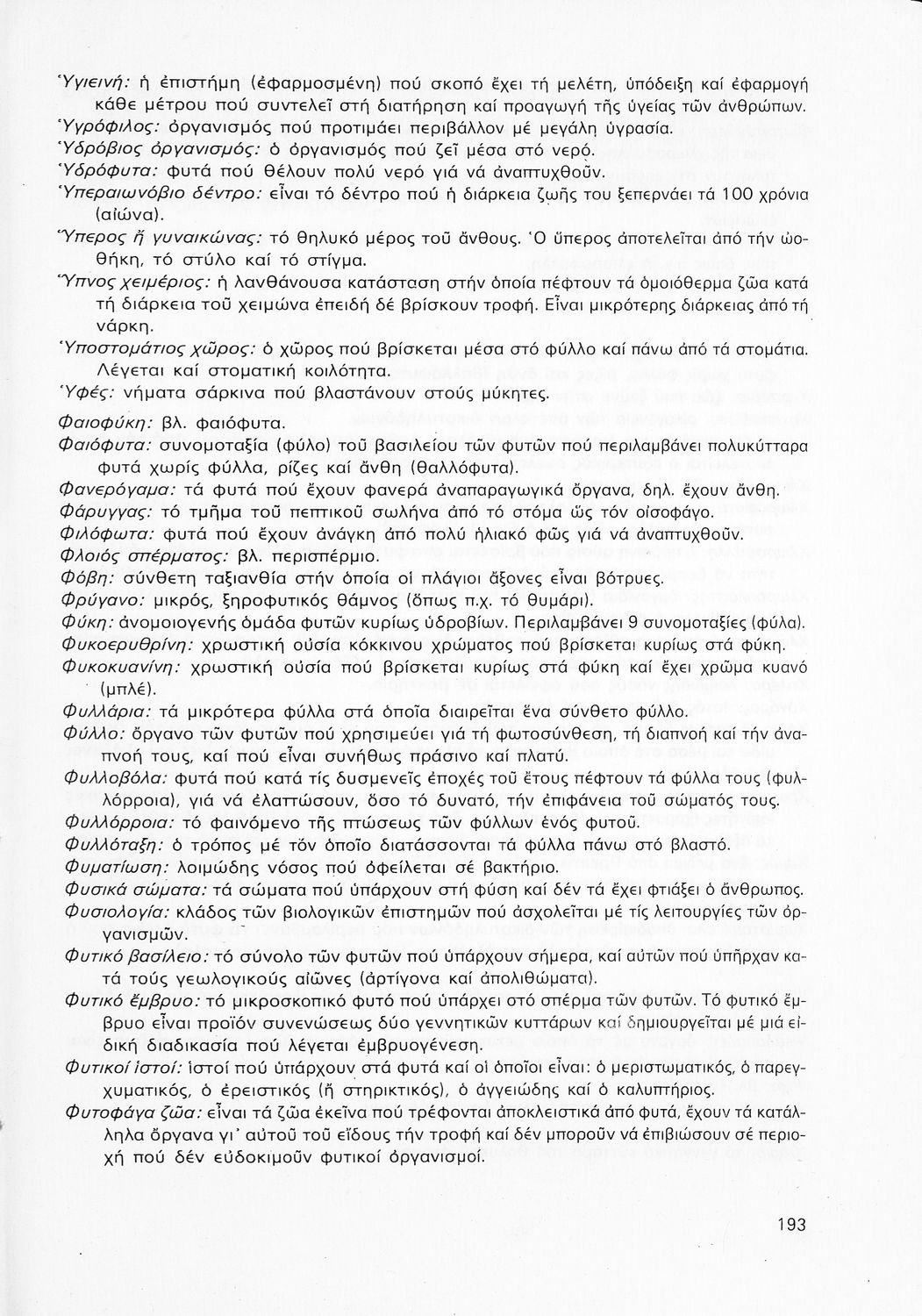 Ὑγιεινή: ἡ ἐπιστήμη (ἐφαρμοσμένη) πού σκοπό ἔχει τή μελέτη, ὑπόδειξη καί ἐφαρμογή κάθε μέτρου πού συντελεῖ στή διατήρηση καί προαγωγή τῆς ὑγείας τῶν ἀνθρώπων.
Ὑγρόφιλος: ὀργανισμός πού προτιμάει περιβάλλον μέ μεγάλη ὑγρασία.
Ὑδρόβιος ὀργανισμός: ὁ ὀργανισμός πού ζεῖ μέσα στό νερό.
Ὑδρόφυτα: φυτά πού θέλουν πολύ νερό γιά νά ἀναπτυχθοῦν.
Ὑπεραιωνόβιο δέντρο: εἶναι τό δέντρο πού ἡ διάρκεια ζωῆς του ξεπερνάει τά 100 χρόνια (αἰώνα).
Ὕπερος ἤ γυναικώνας: τό θηλυκό μέρος τοῦ ἄνθους. Ὁ ὕπερος ἀποτελεῖται ἀπό τήν ὠοθήκη, τό στύλο καί τό στίγμα.
Ὕπνος χειμέριος: ἡ λανθάνουσα κατάσταση στήν ὁποία πέφτουν τά ὁμοιόθερμα ζῶα κατά τή διάρκεια τοῦ χειμώνα ἐπειδή δέ βρίσκουν τροφή. Εἶναι μικρότερης διάρκειας ἀπό τή νάρκη.
Ὑποστομάτιος χῶρος: ὁ χῶρος πού βρίσκεται μέσα στό φύλλο καί πάνω ἀπό τά στομάτια. Λέγεται καί στοματική κοιλότητα.
Ὑφές: νήματα σάρκινα πού βλαστάνουν στούς μύκητες.

Φαιοφύκη: βλ. φαιόφυτα.
Φαιόφυτα: συνομοταξία (φύλο) τοῦ βασιλείου τῶν φυτῶν πού περιλαμβάνει πολυκύτταρα φυτά χωρίς φύλλα, ρίζες καί ἄνθη (θαλλόφυτα).
Φανερόγαμα: τά φυτά πού ἔχουν φανερά ἀναπαραγωγικά ὄργανα, δηλ. ἔχουν ἄνθη.
Φάρυγγας: τό τμῆμα τοῦ πεπτικοῦ σωλήνα ἀπό τό στόμα ὥς τόν οἰσοφάγο.
Φιλόφωτα: φυτά πού ἔχουν ἀνάγκη ἀπό πολύ ἡλιακό φῶς γιά νά ἀναπτυχθοῦν.
Φλοιός σπέρματος: βλ. περισπέρμιο.
Φόβη: σύνθετη ταξιανθία στήν ὁποία οἱ πλάγιοι ἄξονες εἶναι βότρυες.
Φρύγανο: μικρός, ξηροφυτικός θάμνος (ὅπως π.χ. τό θυμάρι).
Φύκη: ἀνομοιογενής ὁμάδα φυτῶν κυρίως ὑδροβίων. Περιλαμβάνει 9 συνομοταξίες (φύλα).
Φυκοερυθρίνη: χρωστική οὐσία κόκκινου χρώματος πού βρίσκεται κυρίως στά φύκη.
Φυκοκυανίνη: χρωστική οὐσία πού βρίσκεται κυρίως στά φύκη καί ἔχει χρῶμα κυανό (μπλέ).
Φυλλάρια: τά μικρότερα φύλλα στά ὁποῖα διαιρεῖται ἕνα σύνθετο φύλλο.
Φύλλο: ὄργανο τῶν φυτῶν πού χρησιμεύει γιά τή φωτοσύνθεση, τή διαπνοή καί τήν ἀναπνοή τους, καί πού εἶναι συνήθως πράσινο καί πλατύ.
Φυλλοβόλα: φυτά πού κατά τίς δυσμενεῖς ἐποχές τοῦ ἔτους πέφτουν τά φύλλα τους (φυλλόρροια), γιά νά ἐλαττώσουν, ὅσο τό δυνατό, τήν ἐπιφάνεια τοῦ σώματός τους.
Φυλλόρροια: τό φαινόμενο τῆς πτώσεως τῶν φύλλων ἑνός φυτοῦ.
Φυλλόταξη: ὁ τρόπος μέ τόν ὁποῖο διατάσσονται τά φύλλα πάνω στό βλαστό.
Φυματίωση: λοιμώδης νόσος πού ὀφείλεται σέ βακτήριο.
Φυσικά σώματα: τά σώματα πού ὑπάρχουν στή φύση καί δέν τά ἔχει φτιάξει ὁ ἄνθρωπος.
Φυσιολογία: κλάδος τῶν βιολογικῶν ἐπιστημῶν πού ἀσχολεῖται μέ τίς λειτουργίες τῶν ὀργανισμῶν.
Φυτικό βασίλειο: τό σύνολο τῶν φυτῶν πού ὑπάρχουν σήμερα, καί αὐτῶν πού ὑπῆρχαν κατά τούς γεωλογικούς αἰῶνες (ἀρτίγονα καί ἀπολιθώματα).
Φυτικό ἔμβρυο: τό μικροσκοπικό φυτό πού ὑπάρχει στό σπέρμα τῶν φυτῶν. Τό φυτικό ἔμβρυο εἶναι προϊόν συνενώσεως δύο γεννητικῶν κυττάρων καί δημιουργεῖται μέ μιά εἰδική διαδικασία πού λέγεται ἐμβρυογένεση.
Φυτικοί ἱστοί: ἱστοί πού ὑπάρχουν στά φυτά καί οἱ ὁποῖοι εἶναι: ὁ μεριστωματικός, ὁ παρεγχυματικός, ὁ ἐρειστικός (ἤ στηρικτικός), ὁ ἀγγειώδης καί ὁ καλυπτήριος.
Φυτοφάγα ζῶα: εἶναι τά ζῶα ἐκεῖνα πού τρέφονται ἀποκλειστικά ἀπό φυτά, ἔχουν τά κατάλληλα ὄργανα γι' αὐτοῦ τοῦ εἴδους τήν τροφή καί δέν μποροῦν νά ἐπιβιώσουν σέ περιοχή πού δέν εὐδοκιμοῦν φυτικοί ὀργανισμοί.

193